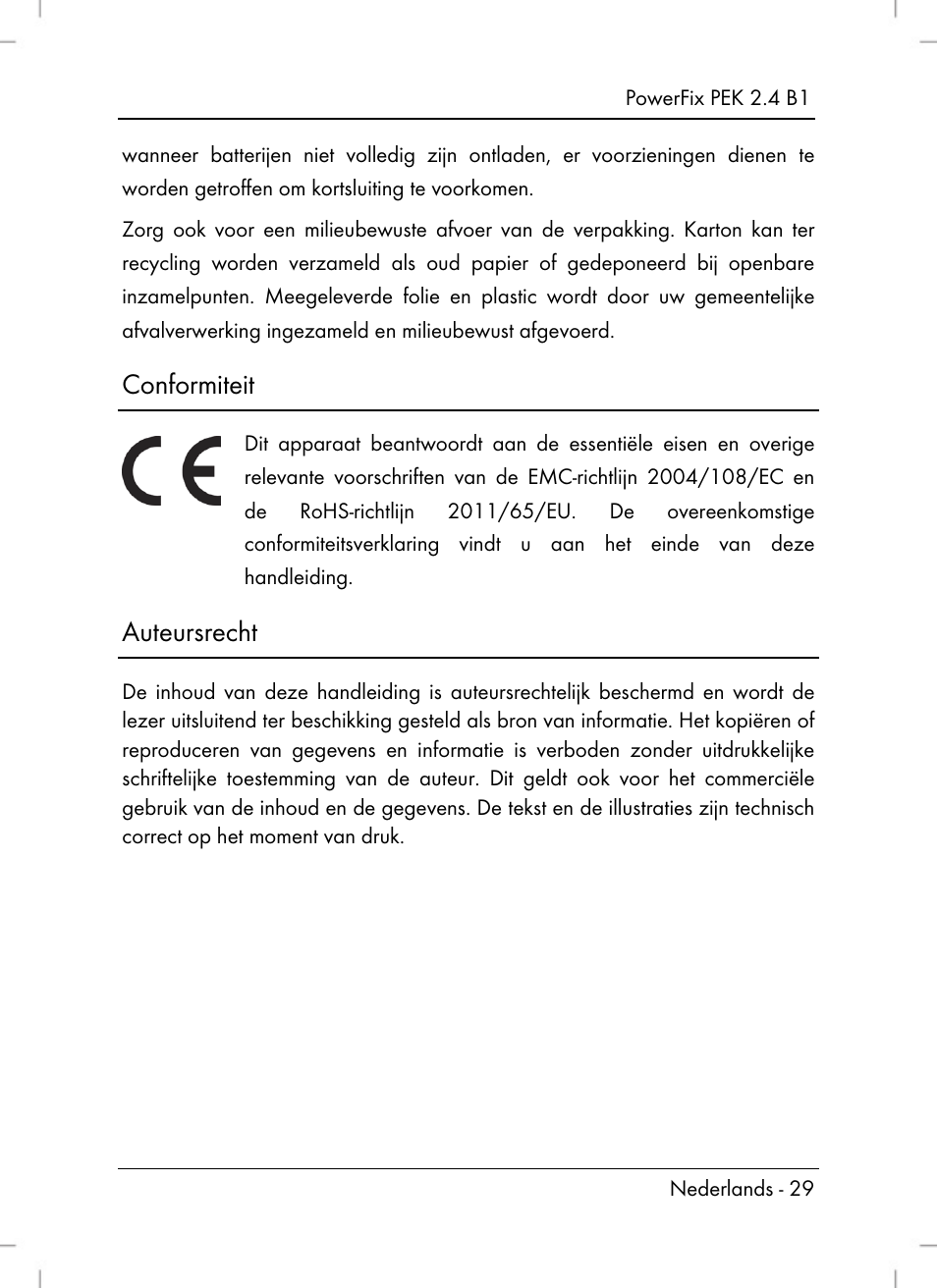 PowerFix PEK 2.4 B1

wanneer batterijen niet volledig zijn ontladen, er voorzieningen dienen te worden getroffen om kortsluiting te voorkomen.

Zorg ook voor een milieubewuste afvoer van de verpakking. Karton kan ter recycling worden verzameld als oud papier of gedeponeerd bij openbare inzamelpunten. Meegeleverde folie en plastic wordt door uw gemeentelijke afvalverwerking ingezameld en milieubewust afgevoerd.

Conformiteit

CE

Dit apparaat beantwoordt aan de essentiële eisen en overige relevante voorschriften van de EMC-richtlijn 2004/108/EC en de RoHS-richtlijn 2011/65/EU. De overeenkomstige conformiteitsverklaring vindt u aan het einde van deze handleiding.

Auteursrecht

De inhoud van deze handleiding is auteursrechtelijk beschermd en wordt de lezer uitsluitend ter beschikking gesteld als bron van informatie. Het kopiëren of reproduceren van gegevens en informatie is verboden zonder uitdrukkelijke schriftelijke toestemming van de auteur. Dit geldt ook voor het commerciële gebruik van de inhoud en de gegevens. De tekst en de illustraties zijn technisch correct op het moment van druk.

Nederlands - 29